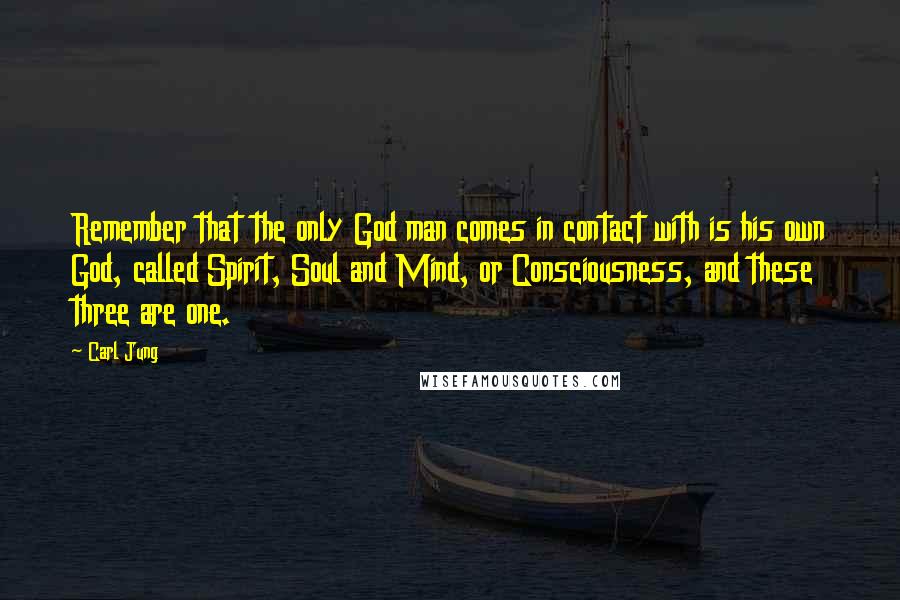 Remember that the only God man comes in contact with is his own God, called Spirit, Soul and Mind, or Consciousness, and these three are one.

- Carl Jung

WISEFAMOUSQUOTES.COM